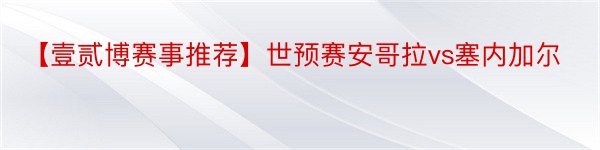 【壹贰博赛事推荐】世预赛安哥拉vs塞内加尔